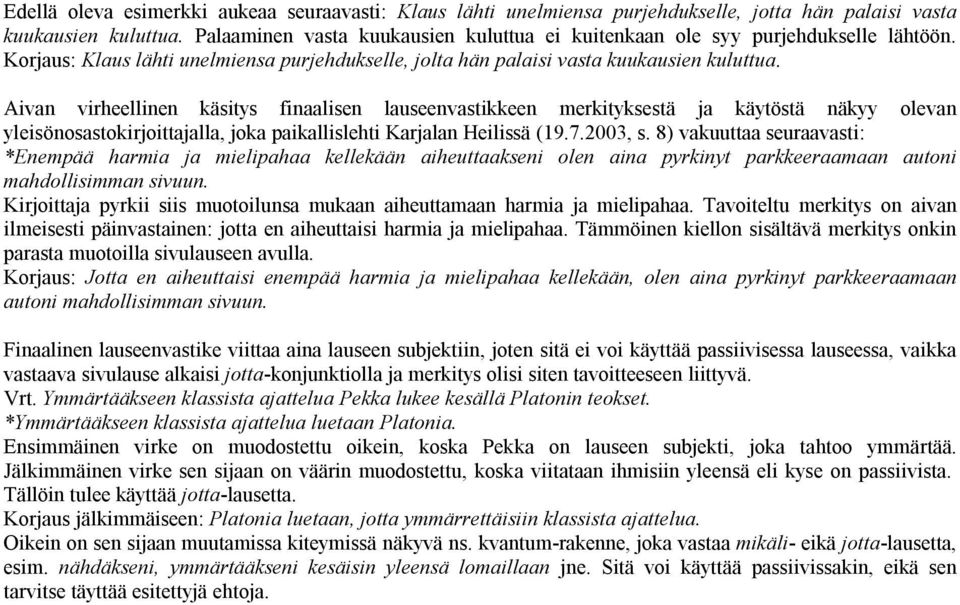 Edellä oleva esimerkki aukeaa seuraavasti: Klaus lähti unelmiensa purjehdukselle, jotta hän palaisi vasta kuukausien kuluttua. Palaaminen vasta kuukausien kuluttua ei kuitenkaan ole syy purjehdukselle lähtöön. Korjaus: Klaus lähti unelmiensa purjehdukselle, jolta hän palaisi vasta kuukausien kuluttua.

Aivan virheellinen käsitys finaalisen lauseenvastikkeen merkityksestä ja käytöstä näkyy olevan yleisönosastokirjoittajalla, joka paikallislehti Karjalan Heilissä (19.7.2003, s. 8) vakuuttaa seuraavasti: *Enempää harmia ja mielipahaa kellekään aiheuttaakseni olen aina pyrkinyt parkkeeraamaan autoni mahdollisimman sivuun.
Kirjoittaja pyrkii siis muotoilunsa mukaan aiheuttamaan harmia ja mielipahaa. Tavoiteltu merkitys on aivan ilmeisesti päinvastainen: jotta en aiheuttaisi harmia ja mielipahaa. Tämmöinen kiellon sisältävä merkitys onkin parasta muotoilla sivulauseen avulla.
Korjaus: Jotta en aiheuttaisi enempää harmia ja mielipahaa kellekään, olen aina pyrkinyt parkkeeraamaan autoni mahdollisimman sivuun.

Finaalinen lauseenvastike viittaa aina lauseen subjektiin, joten sitä ei voi käyttää passiivisessa lauseessa, vaikka vastaava sivulause alkaisi jotta-konjunktiolla ja merkitys olisi siten tavoitteeseen liittyvä.
Vrt. Ymmärtääkseen klassista ajattelua Pekka lukee kesällä Platonin teokset.
*Ymmärtääkseen klassista ajattelua luetaan Platonia.
Ensimmäinen virke on muodostettu oikein, koska Pekka on lauseen subjekti, joka tahtoo ymmärtää. Jälkimmäinen virke sen sijaan on väärin muodostettu, koska viitataan ihmisiin yleensä eli kyse on passiivista. Tällöin tulee käyttää jotta-lausetta.
Korjaus jälkimmäiseen: Platonia luetaan, jotta ymmärrettäisiin klassista ajattelua.
Oikein on sen sijaan muutamissa kiteymissä näkyvä ns. kvantum-rakenne, joka vastaa mikäli- eikä jotta-lausetta, esim. nähdäkseni, ymmärtääkseni kesäisin yleensä lomaillaan jne. Sitä voi käyttää passiivissakin, eikä sen tarvitse täyttää esitettyjä ehtoja.